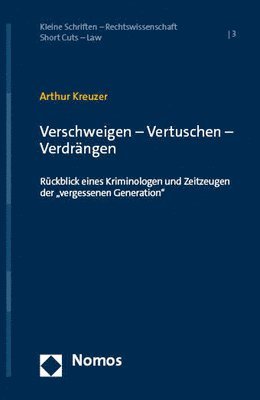 Kleine Schriften – Rechtswissenschaft
Short Cuts – Law

| 3

Arthur Kreuzer

Verschweigen – Vertuschen – Verdrängen

Rückblick eines Kriminologen und Zeitzeugen der „vergessenen Generation"

Nomos